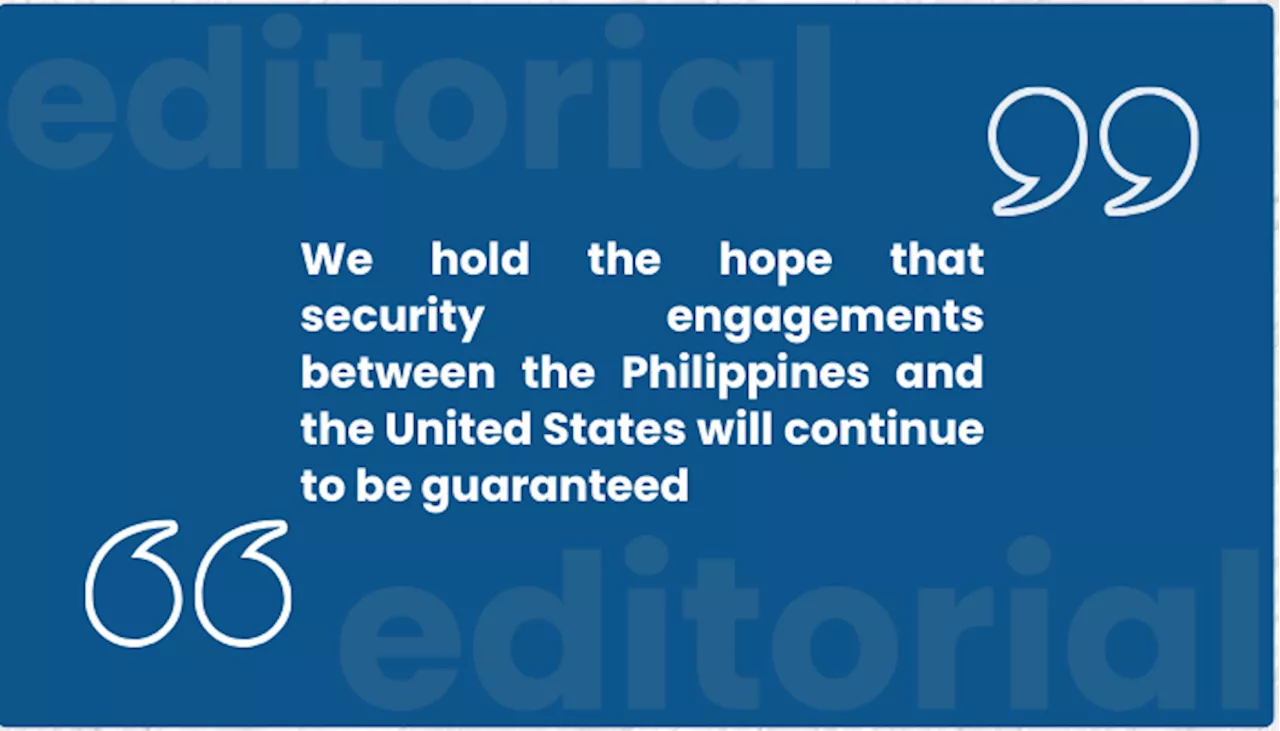 editorial

We hold the hope that security engagements between the Philippines and the United States will continue to be guaranteed

editorial